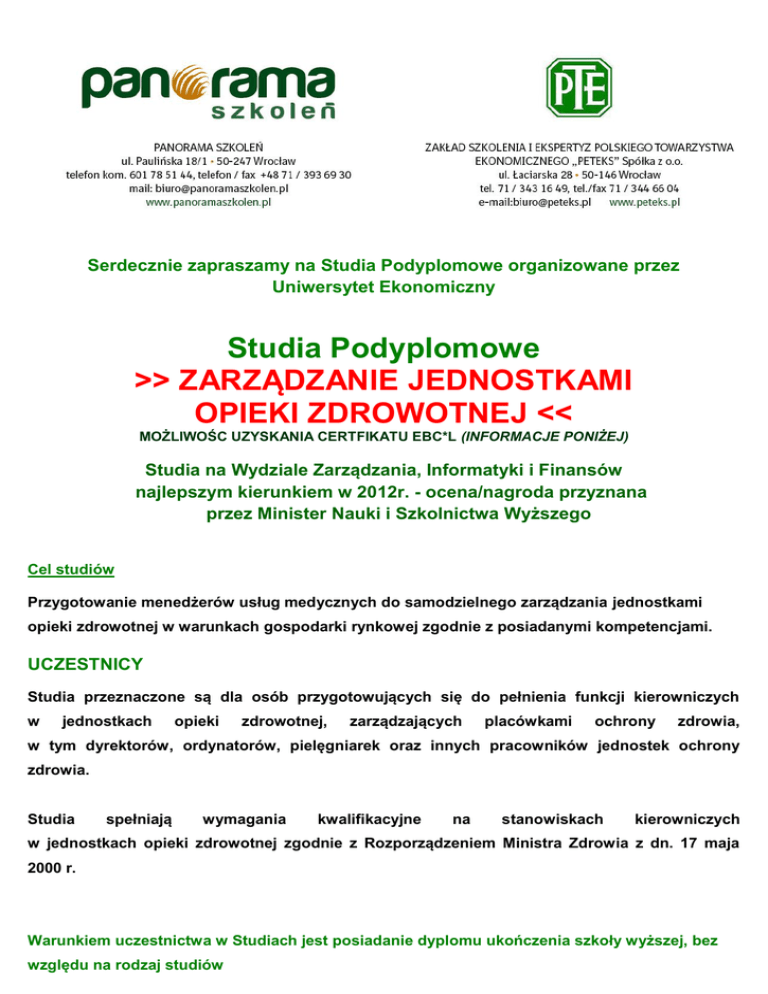 panorama
szkoleń

PANORAMA SZKOLEŃ
ul. Paulińska 18/1 • 50-247 Wrocław
telefon kom. 601 78 51 44, telefon / fax +48 71 / 393 69 30
mail: biuro@panoramaszkolen.pl
www.panoramaszkolen.pl

PTE

ZAKŁAD SZKOLENIA I EKSPERTYZ POLSKIEGO TOWARZYSTWA EKONOMICZNEGO „PETEKS" Spółka z o.o.
ul. Łaciarska 28 • 50-146 Wrocław
tel. 71 / 343 16 49, tel./fax 71 / 344 66 04
e-mail:biuro@peteks.pl www.peteks.pl

Serdecznie zapraszamy na Studia Podyplomowe organizowane przez Uniwersytet Ekonomiczny

Studia Podyplomowe
>> ZARZĄDZANIE JEDNOSTKAMI OPIEKI ZDROWOTNEJ <<
MOŻLIWOŚC UZYSKANIA CERTFIKATU EBC*L (INFORMACJE PONIŻEJ)

Studia na Wydziale Zarządzania, Informatyki i Finansów najlepszym kierunkiem w 2012r. - ocena/nagroda przyznana przez Minister Nauki i Szkolnictwa Wyższego

Cel studiów

Przygotowanie menedżerów usług medycznych do samodzielnego zarządzania jednostkami opieki zdrowotnej w warunkach gospodarki rynkowej zgodnie z posiadanymi kompetencjami.

UCZESTNICY

Studia przeznaczone są dla osób przygotowujących się do pełnienia funkcji kierowniczych w jednostkach opieki zdrowotnej, zarządzających placówkami ochrony zdrowia, w tym dyrektorów, ordynatorów, pielęgniarek oraz innych pracowników jednostek ochrony zdrowia.

Studia spełniają wymagania kwalifikacyjne na stanowiskach kierowniczych w jednostkach opieki zdrowotnej zgodnie z Rozporządzeniem Ministra Zdrowia z dn. 17 maja 2000 r.

Warunkiem uczestnictwa w Studiach jest posiadanie dyplomu ukończenia szkoły wyższej, bez względu na rodzaj studiów